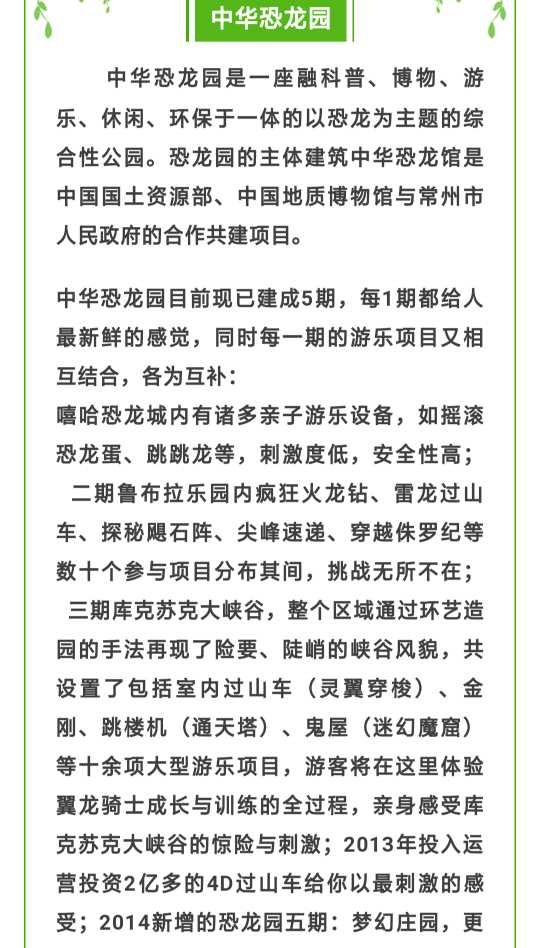 中华恐龙园

中华恐龙园是一座融科普、博物、游乐、休闲、环保于一体的以恐龙为主题的综合性公园。恐龙园的主体建筑中华恐龙馆是中国国土资源部、中国地质博物馆与常州市人民政府的合作共建项目。

中华恐龙园目前现已建成5期，每1期都给人最新鲜的感觉，同时每一期的游乐项目又相互结合，各为互补：
嘻哈恐龙城内有诸多亲子游乐设备，如摇滚恐龙蛋、跳跳龙等，刺激度低，安全性高；
二期鲁布拉乐园内疯狂火龙钻、雷龙过山车、探秘飓石阵、尖峰速递、穿越侏罗纪等数十个参与项目分布其间，挑战无所不在；
三期库克苏克大峡谷，整个区域通过环艺造园的手法再现了险要、陡峭的峡谷风貌，共设置了包括室内过山车（灵翼穿梭）、金刚、跳楼机（通天塔）、鬼屋（迷幻魔窟）等十余项大型游乐项目，游客将在这里体验翼龙骑士成长与训练的全过程，亲身感受库克苏克大峡谷的惊险与刺激；2013年投入运营投资2亿多的4D过山车给你以最刺激的感受；2014新增的恐龙园五期：梦幻庄园，更